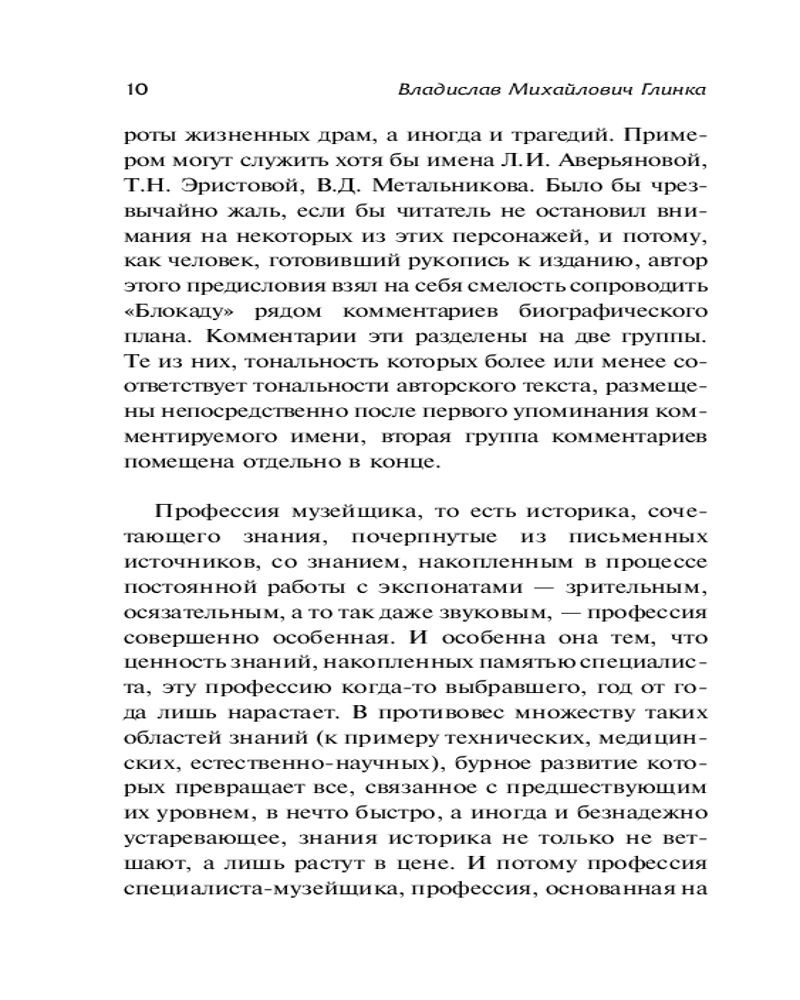 10 Владислав Михайлович Глинка

роты жизненных драм, а иногда и трагедий. Примером могут служить хотя бы имена Л.И. Аверьяновой, Т.Н. Эристовой, В.Д. Метальникова. Было бы чрезвычайно жаль, если бы читатель не остановил внимания на некоторых из этих персонажей, и потому, как человек, готовивший рукопись к изданию, автор этого предисловия взял на себя смелость сопроводить «Блокаду» рядом комментариев биографического плана. Комментарии эти разделены на две группы. Те из них, тональность которых более или менее соответствует тональности авторского текста, размещены непосредственно после первого упоминания комментируемого имени, вторая группа комментариев помещена отдельно в конце.

Профессия музейщика, то есть историка, сочетающего знания, почерпнутые из письменных источников, со знанием, накопленным в процессе постоянной работы с экспонатами — зрительным, осязательным, а то так даже звуковым, — профессия совершенно особенная. И особенна она тем, что ценность знаний, накопленных памятью специалиста, эту профессию когда-то выбравшего, год от года лишь нарастает. В противовес множеству таких областей знаний (к примеру технических, медицинских, естественно-научных), бурное развитие которых превращает все, связанное с предшествующим их уровнем, в нечто быстро, а иногда и безнадежно устаревающее, знания историка не только не ветшают, а лишь растут в цене. И потому профессия специалиста-музейщика, профессия, основанная на